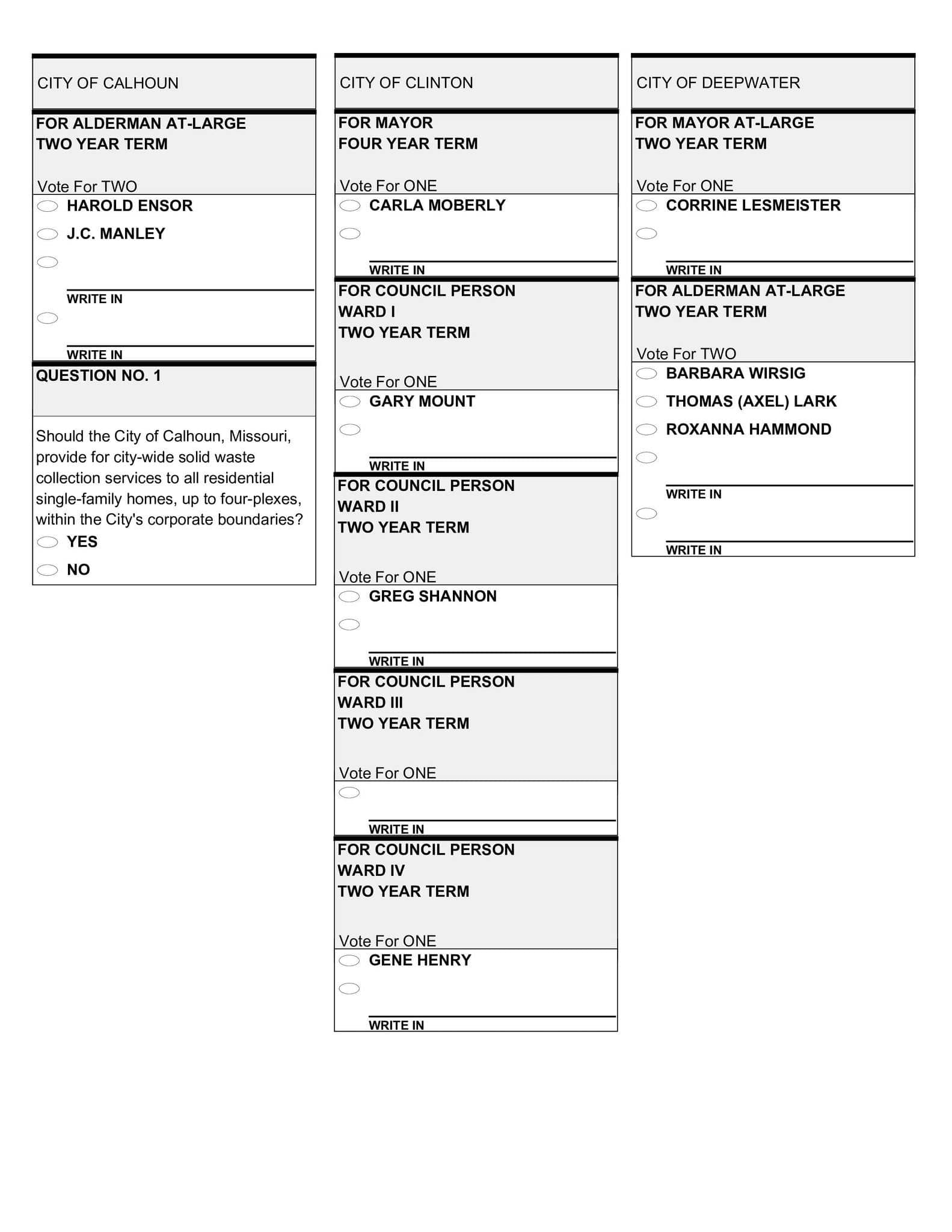 CITY OF CALHOUN

FOR ALDERMAN AT-LARGE
TWO YEAR TERM

Vote For TWO

HAROLD ENSOR

J.C. MANLEY

WRITE IN

WRITE IN

QUESTION NO. 1

Should the City of Calhoun, Missouri, provide for city-wide solid waste collection services to all residential single-family homes, up to four-plexes, within the City's corporate boundaries?

YES

NO

CITY OF CLINTON

FOR MAYOR
FOUR YEAR TERM

Vote For ONE

CARLA MOBERLY

WRITE IN

FOR COUNCIL PERSON
WARD I
TWO YEAR TERM

Vote For ONE

GARY MOUNT

WRITE IN

FOR COUNCIL PERSON
WARD II
TWO YEAR TERM

Vote For ONE

GREG SHANNON

WRITE IN

FOR COUNCIL PERSON
WARD III
TWO YEAR TERM

Vote For ONE

WRITE IN

FOR COUNCIL PERSON
WARD IV
TWO YEAR TERM

Vote For ONE

GENE HENRY

WRITE IN

CITY OF DEEPWATER

FOR MAYOR AT-LARGE
TWO YEAR TERM

Vote For ONE

CORRINE LESMEISTER

WRITE IN

FOR ALDERMAN AT-LARGE
TWO YEAR TERM

Vote For TWO

BARBARA WIRSIG

THOMAS (AXEL) LARK

ROXANNA HAMMOND

WRITE IN

WRITE IN